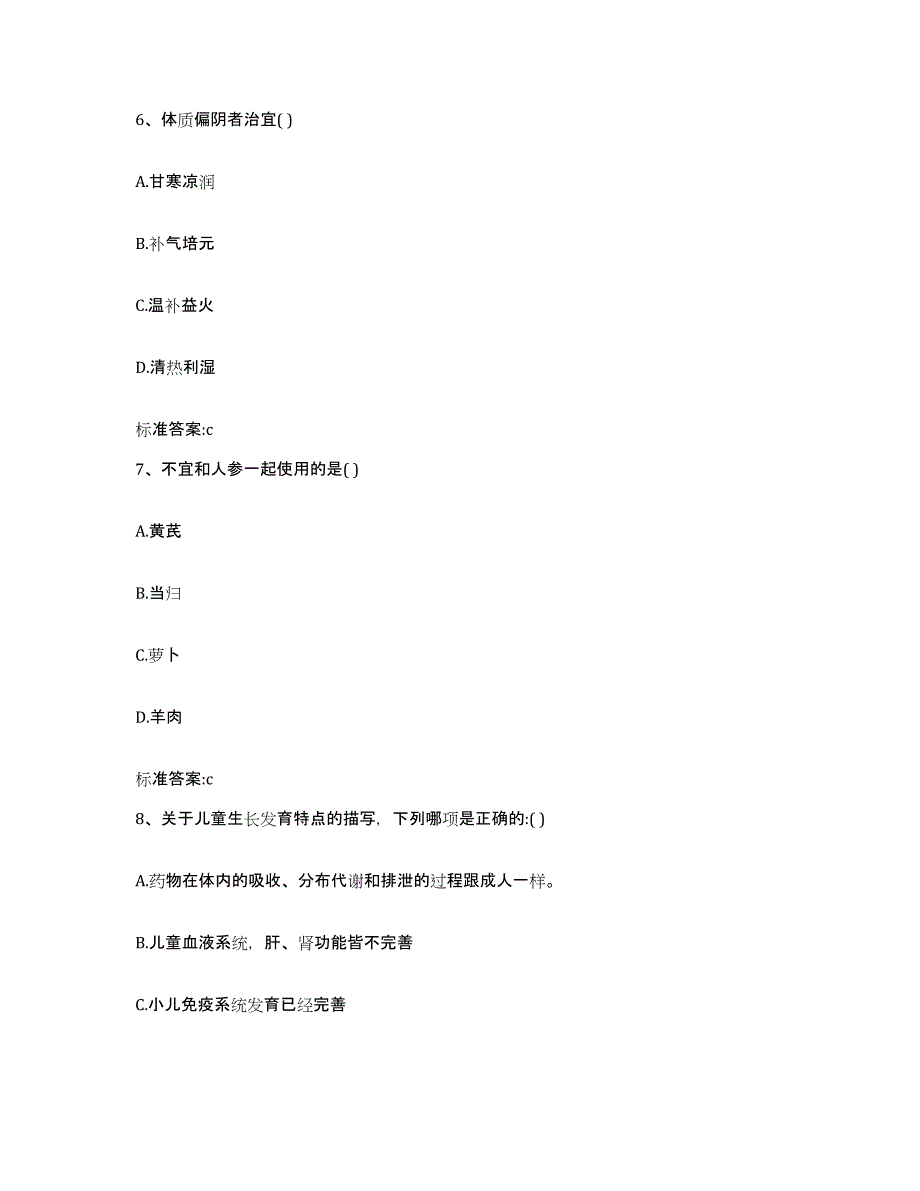 6、体质偏阴者治宜( )

A.甘寒凉润

B.补气培元

C.温补益火

D.清热利湿

标准答案:c

7、不宜和人参一起使用的是( )

A.黄芪

B.当归

C.萝卜

D.羊肉

标准答案:c

8、关于儿童生长发育特点的描写，下列哪项是正确的:( )

A.药物在体内的吸收、分布代谢和排泄的过程跟成人一样。

B.儿童血液系统，肝、肾功能皆不完善

C.小儿免疫系统发育已经完善